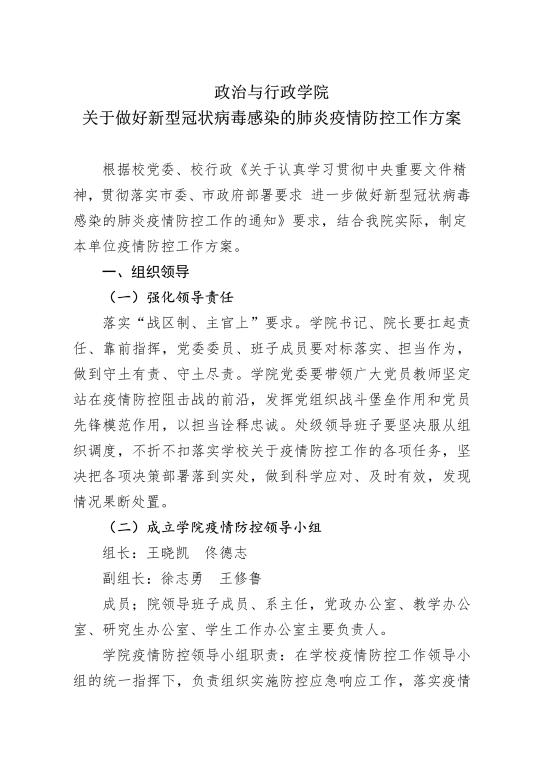 政治与行政学院
关于做好新型冠状病毒感染的肺炎疫情防控工作方案

根据校党委、校行政《关于认真学习贯彻中央重要文件精神，贯彻落实市委、市政府部署要求 进一步做好新型冠状病毒感染的肺炎疫情防控工作的通知》要求，结合我院实际，制定本单位疫情防控工作方案。

一、组织领导

（一）强化领导责任

落实“战区制、主官上”要求。学院书记、院长要扛起责任、靠前指挥，党委委员、班子成员要对标落实、担当作为，做到守土有责、守土尽责。学院党委要带领广大党员教师坚定站在疫情防控阻击战的前沿，发挥党组织战斗堡垒作用和党员先锋模范作用，以担当诠释忠诚。处级领导班子要坚决服从组织调度，不折不扣落实学校关于疫情防控工作的各项任务，坚决把各项决策部署落到实处，做到科学应对、及时有效，发现情况果断处置。

（二）成立学院疫情防控领导小组

组长：王晓凯　佟德志

副组长：徐志勇　王修鲁

成员：院领导班子成员、系主任，党政办公室、教学办公室、研究生办公室、学生工作办公室主要负责人。

学院疫情防控领导小组职责：在学校疫情防控工作领导小组的统一指挥下，负责组织实施防控应急响应工作，落实疫情